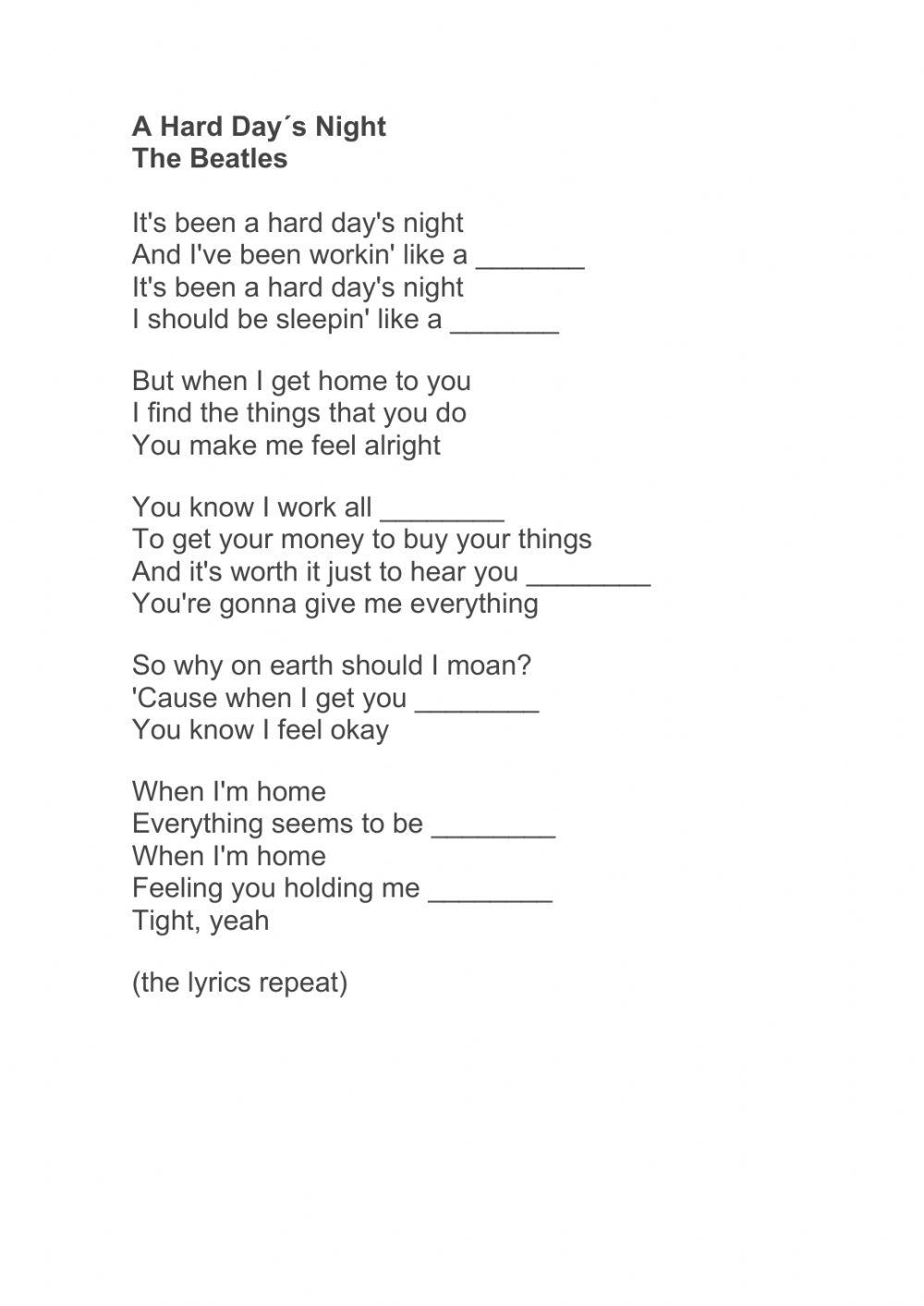 A Hard Day´s Night
The Beatles

It's been a hard day's night
And I've been workin' like a _______
It's been a hard day's night
I should be sleepin' like a _______

But when I get home to you
I find the things that you do
You make me feel alright

You know I work all ________
To get your money to buy your things
And it's worth it just to hear you ________
You're gonna give me everything

So why on earth should I moan?
'Cause when I get you ________
You know I feel okay

When I'm home
Everything seems to be ________
When I'm home
Feeling you holding me ________
Tight, yeah

(the lyrics repeat)